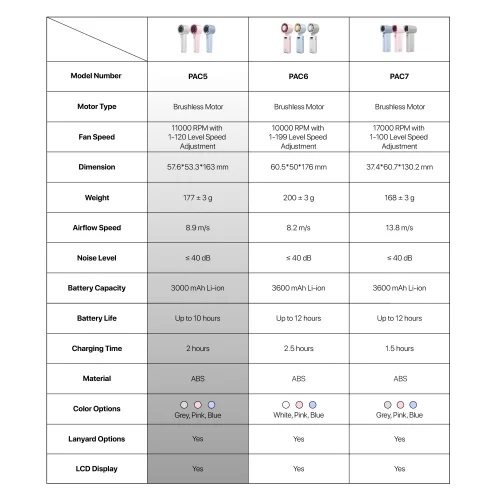 | | | | |
|---|---|---|---|
| Model Number | PAC5 | PAC6 | PAC7 |
| Motor Type | Brushless Motor | Brushless Motor | Brushless Motor |
| Fan Speed | 11000 RPM with 1-120 Level Speed Adjustment | 10000 RPM with 1-199 Level Speed Adjustment | 17000 RPM with 1-100 Level Speed Adjustment |
| Dimension | 57.6*53.3*163 mm | 60.5*50*176 mm | 37.4*60.7*130.2 mm |
| Weight | 177 ± 3 g | 200 ± 3 g | 168 ± 3 g |
| Airflow Speed | 8.9 m/s | 8.2 m/s | 13.8 m/s |
| Noise Level | ≤ 40 dB | ≤ 40 dB | ≤ 40 dB |
| Battery Capacity | 3000 mAh Li-ion | 3600 mAh Li-ion | 3600 mAh Li-ion |
| Battery Life | Up to 10 hours | Up to 12 hours | Up to 12 hours |
| Charging Time | 2 hours | 2.5 hours | 1.5 hours |
| Material | ABS | ABS | ABS |
| Color Options | Grey, Pink, Blue | White, Pink, Blue | Grey, Pink, Blue |
| Lanyard Options | Yes | Yes | Yes |
| LCD Display | Yes | Yes | Yes |